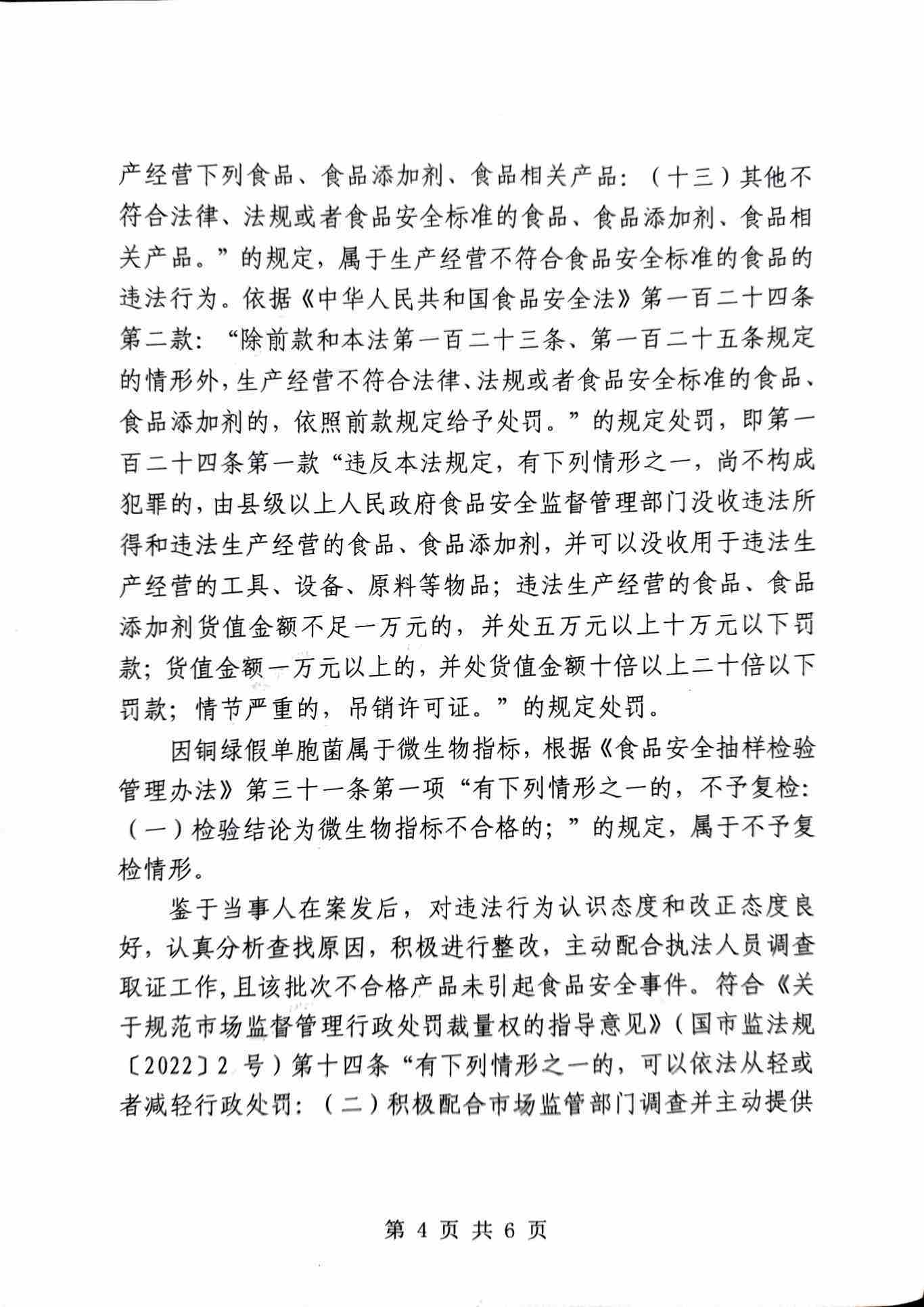 产经营下列食品、食品添加剂、食品相关产品：（十三）其他不符合法律、法规或者食品安全标准的食品、食品添加剂、食品相关产品。”的规定，属于生产经营不符合食品安全标准的食品的违法行为。依据《中华人民共和国食品安全法》第一百二十四条第二款：“除前款和本法第一百二十三条、第一百二十五条规定的情形外，生产经营不符合法律、法规或者食品安全标准的食品、食品添加剂的，依照前款规定给予处罚。”的规定处罚，即第一百二十四条第一款“违反本法规定，有下列情形之一，尚不构成犯罪的，由县级以上人民政府食品安全监督管理部门没收违法所得和违法生产经营的食品、食品添加剂，并可以没收用于违法生产经营的工具、设备、原料等物品；违法生产经营的食品、食品添加剂货值金额不足一万元的，并处五万元以上十万元以下罚款；货值金额一万元以上的，并处货值金额十倍以上二十倍以下罚款；情节严重的，吊销许可证。”的规定处罚。

因铜绿假单胞菌属于微生物指标，根据《食品安全抽样检验管理办法》第三十一条第一项“有下列情形之一的，不予复检：（一）检验结论为微生物指标不合格的；”的规定，属于不予复检情形。

鉴于当事人在案发后，对违法行为认识态度和改正态度良好，认真分析查找原因，积极进行整改，主动配合执法人员调查取证工作，且该批次不合格产品未引起食品安全事件。符合《关于规范市场监督管理行政处罚裁量权的指导意见》（国市监法规〔2022〕2 号）第十四条“有下列情形之一的，可以依法从轻或者减轻行政处罚：（二）积极配合市场监管部门调查并主动提供

第 4 页 共 6 页